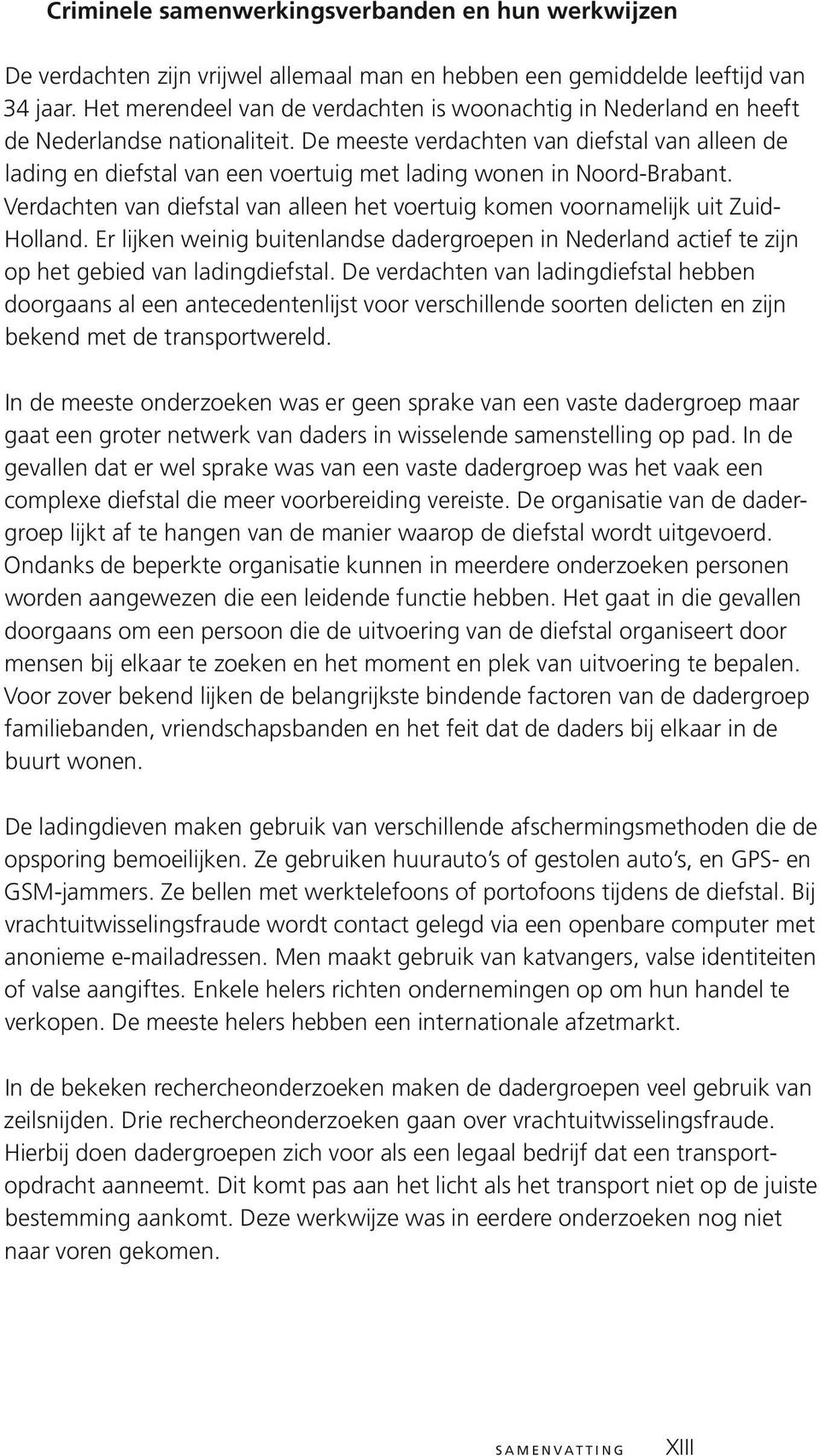 Criminele samenwerkingsverbanden en hun werkwijzen

De verdachten zijn vrijwel allemaal man en hebben een gemiddelde leeftijd van 34 jaar. Het merendeel van de verdachten is woonachtig in Nederland en heeft de Nederlandse nationaliteit. De meeste verdachten van diefstal van alleen de lading en diefstal van een voertuig met lading wonen in Noord-Brabant. Verdachten van diefstal van alleen het voertuig komen voornamelijk uit Zuid-Holland. Er lijken weinig buitenlandse dadergroepen in Nederland actief te zijn op het gebied van ladingdiefstal. De verdachten van ladingdiefstal hebben doorgaans al een antecedentenlijst voor verschillende soorten delicten en zijn bekend met de transportwereld.

In de meeste onderzoeken was er geen sprake van een vaste dadergroep maar gaat een groter netwerk van daders in wisselende samenstelling op pad. In de gevallen dat er wel sprake was van een vaste dadergroep was het vaak een complexe diefstal die meer voorbereiding vereiste. De organisatie van de dadergroep lijkt af te hangen van de manier waarop de diefstal wordt uitgevoerd. Ondanks de beperkte organisatie kunnen in meerdere onderzoeken personen worden aangewezen die een leidende functie hebben. Het gaat in die gevallen doorgaans om een persoon die de uitvoering van de diefstal organiseert door mensen bij elkaar te zoeken en het moment en plek van uitvoering te bepalen. Voor zover bekend lijken de belangrijkste bindende factoren van de dadergroep familiebanden, vriendschapsbanden en het feit dat de daders bij elkaar in de buurt wonen.

De ladingdieven maken gebruik van verschillende afschermingsmethoden die de opsporing bemoeilijken. Ze gebruiken huurauto's of gestolen auto's, en GPS- en GSM-jammers. Ze bellen met werktelefoons of portofoons tijdens de diefstal. Bij vrachtuitwisselingsfraude wordt contact gelegd via een openbare computer met anonieme e-mailadressen. Men maakt gebruik van katvangers, valse identiteiten of valse aangiftes. Enkele helers richten ondernemingen op om hun handel te verkopen. De meeste helers hebben een internationale afzetmarkt.

In de bekeken rechercheonderzoeken maken de dadergroepen veel gebruik van zeilsnijden. Drie rechercheonderzoeken gaan over vrachtuitwisselingsfraude. Hierbij doen dadergroepen zich voor als een legaal bedrijf dat een transportopdracht aanneemt. Dit komt pas aan het licht als het transport niet op de juiste bestemming aankomt. Deze werkwijze was in eerdere onderzoeken nog niet naar voren gekomen.

SAMENVATTING XIII